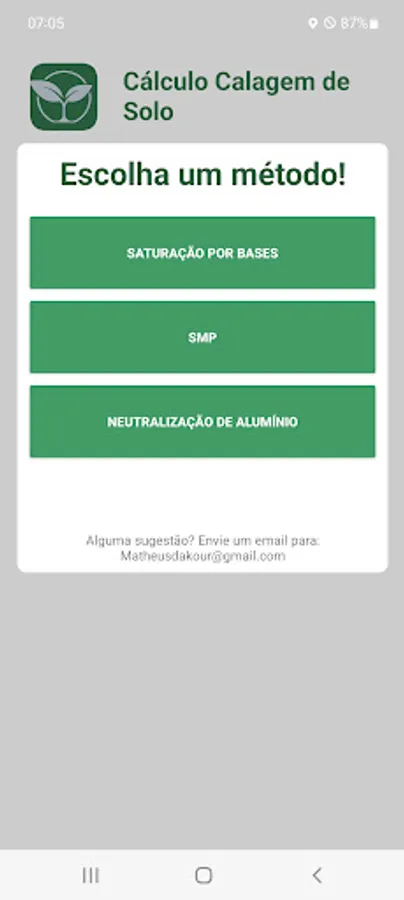 07:05 87%

Cálculo Calagem de Solo

Escolha um método!

SATURAÇÃO POR BASES

SMP

NEUTRALIZAÇÃO DE ALUMÍNIO

Alguma sugestão? Envie um email para: Matheusdakour@gmail.com